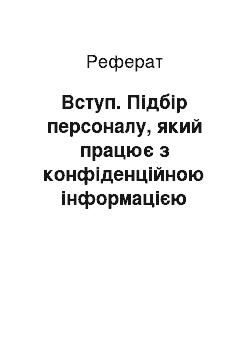 Реферат

Вступ. Підбір персоналу, який працює з конфіденційною інформацією